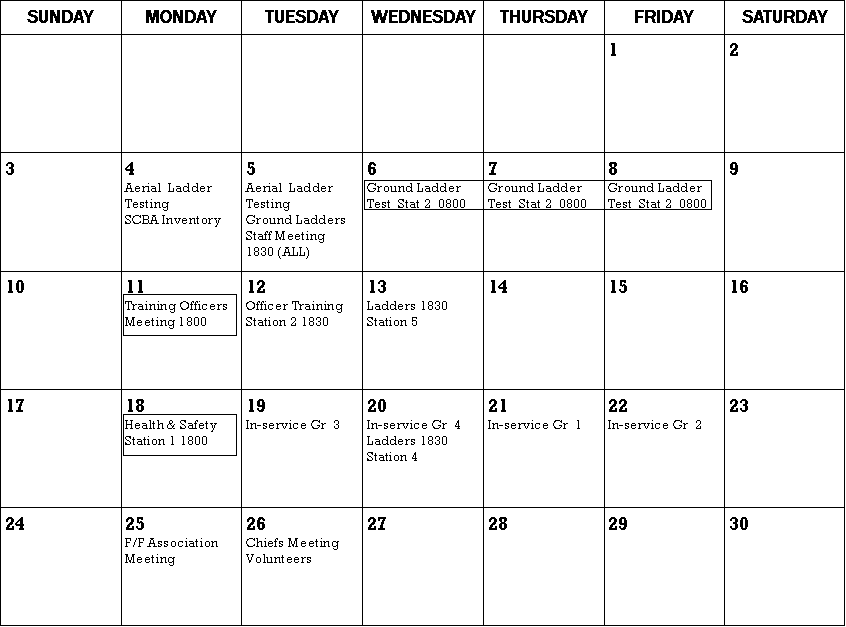 | SUNDAY | MONDAY | TUESDAY | WEDNESDAY | THURSDAY | FRIDAY | SATURDAY |
|---|---|---|---|---|---|---|
| | | | | | 1 | 2 |
| 3 | 4 Aerial Ladder Testing SCBA Inventory | 5 Aerial Ladder Testing Ground Ladders Staff Meeting 1830 (ALL) | 6 Ground Ladder Test Stat 2 0800 | 7 Ground Ladder Test Stat 2 0800 | 8 Ground Ladder Test Stat 2 0800 | 9 |
| 10 | 11 Training Officers Meeting 1800 | 12 Officer Training Station 2 1830 | 13 Ladders 1830 Station 5 | 14 | 15 | 16 |
| 17 | 18 Health & Safety Station 1 1800 | 19 In-service Gr 3 | 20 In-service Gr 4 Ladders 1830 Station 4 | 21 In-service Gr 1 | 22 In-service Gr 2 | 23 |
| 24 | 25 F/F Association Meeting | 26 Chiefs Meeting Volunteers | 27 | 28 | 29 | 30 |